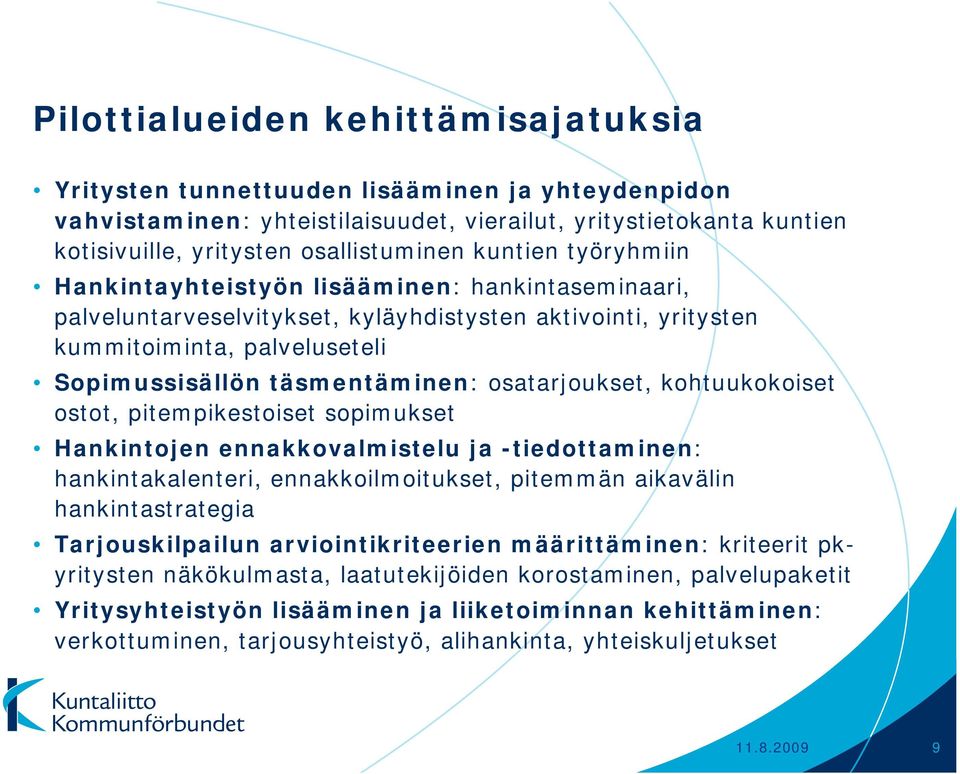 Pilottialueiden kehittämisajatuksia

• Yritysten tunnettuuden lisääminen ja yhteydenpidon vahvistaminen: yhteistilaisuudet, vierailut, yritystietokanta kuntien kotisivuille, yritysten osallistuminen kuntien työryhmiin

• Hankintayhteistyön lisääminen: hankintaseminaari, palveluntarveselvitykset, kyläyhdistysten aktivointi, yritysten kummitoiminta, palveluseteli

• Sopimussisällön täsmentäminen: osatarjoukset, kohtuukokoiset ostot, pitempikestoiset sopimukset

• Hankintojen ennakkovalmistelu ja -tiedottaminen: hankintakalenteri, ennakkoilmoitukset, pitemmän aikavälin hankintastrategia

• Tarjouskilpailun arviointikriteerien määrittäminen: kriteerit pk-yritysten näkökulmasta, laatutekijöiden korostaminen, palvelupaketit

• Yritysyhteistyön lisääminen ja liiketoiminnan kehittäminen: verkottuminen, tarjousyhteistyö, alihankinta, yhteiskuljetukset

Kuntaliitto
Kommunförbundet

11.8.2009

9